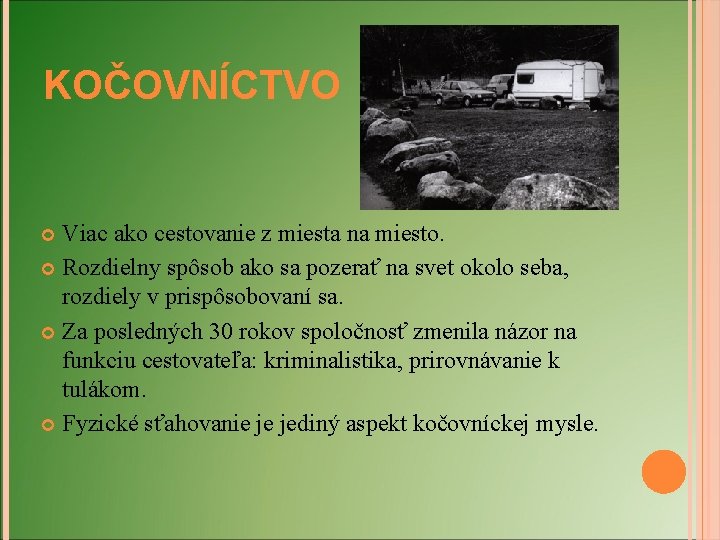 KOČOVNÍCTVO

Viac ako cestovanie z miesta na miesto.

Rozdielny spôsob ako sa pozerať na svet okolo seba, rozdiely v prispôsobovaní sa.

Za posledných 30 rokov spoločnosť zmenila názor na funkciu cestovateľa: kriminalistika, prirovnávanie k tulákom.

Fyzické sťahovanie je jediný aspekt kočovníckej mysle.